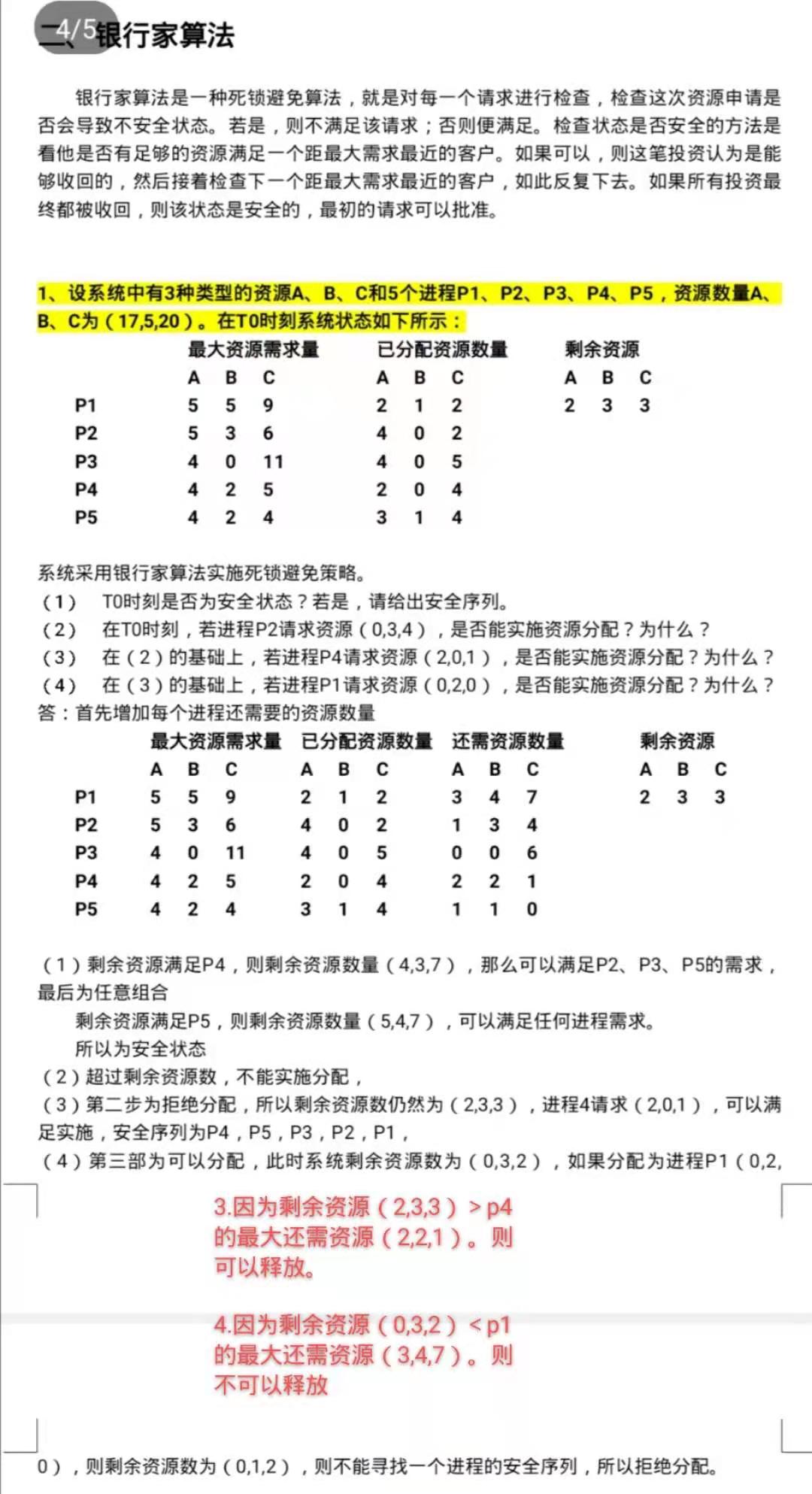 4/5

二、银行家算法

银行家算法是一种死锁避免算法，就是对每一个请求进行检查，检查这次资源申请是否会导致不安全状态。若是，则不满足该请求；否则便满足。检查状态是否安全的方法是看他是否有足够的资源满足一个距最大需求最近的客户。如果可以，则这笔投资认为是能够收回的，然后接着检查下一个距最大需求最近的客户，如此反复下去。如果所有投资最终都被收回，则该状态是安全的，最初的请求可以批准。

1、设系统中有3种类型的资源A、B、C和5个进程P1、P2、P3、P4、P5，资源数量A、B、C为（17,5,20）。在T0时刻系统状态如下所示：

| | 最大资源需求量 | | | 已分配资源数量 | | | 剩余资源 | | |
|---|---|---|---|---|---|---|---|---|---|
| | A | B | C | A | B | C | A | B | C |
| P1 | 5 | 5 | 9 | 2 | 1 | 2 | 2 | 3 | 3 |
| P2 | 5 | 3 | 6 | 4 | 0 | 2 | | | |
| P3 | 4 | 0 | 11 | 4 | 0 | 5 | | | |
| P4 | 4 | 2 | 5 | 2 | 0 | 4 | | | |
| P5 | 4 | 2 | 4 | 3 | 1 | 4 | | | |

系统采用银行家算法实施死锁避免策略。
（1） T0时刻是否为安全状态？若是，请给出安全序列。
（2） 在T0时刻，若进程P2请求资源（0,3,4），是否能实施资源分配？为什么？
（3） 在（2）的基础上，若进程P4请求资源（2,0,1），是否能实施资源分配？为什么？
（4） 在（3）的基础上，若进程P1请求资源（0,2,0），是否能实施资源分配？为什么？
答：首先增加每个进程还需要的资源数量

| | 最大资源需求量 | | | 已分配资源数量 | | | 还需资源数量 | | | 剩余资源 | | |
|---|---|---|---|---|---|---|---|---|---|---|---|---|
| | A | B | C | A | B | C | A | B | C | A | B | C |
| P1 | 5 | 5 | 9 | 2 | 1 | 2 | 3 | 4 | 7 | 2 | 3 | 3 |
| P2 | 5 | 3 | 6 | 4 | 0 | 2 | 1 | 3 | 4 | | | |
| P3 | 4 | 0 | 11 | 4 | 0 | 5 | 0 | 0 | 6 | | | |
| P4 | 4 | 2 | 5 | 2 | 0 | 4 | 2 | 2 | 1 | | | |
| P5 | 4 | 2 | 4 | 3 | 1 | 4 | 1 | 1 | 0 | | | |

（1）剩余资源满足P4，则剩余资源数量（4,3,7），那么可以满足P2、P3、P5的需求，最后为任意组合
剩余资源满足P5，则剩余资源数量（5,4,7），可以满足任何进程需求。
所以为安全状态
（2）超过剩余资源数，不能实施分配，
（3）第二步为拒绝分配，所以剩余资源数仍然为（2,3,3），进程4请求（2,0,1），可以满足实施，安全序列为P4，P5，P3，P2，P1，
（4）第三部为可以分配，此时系统剩余资源数为（0,3,2），如果分配为进程P1（0,2,

3.因为剩余资源（2,3,3）＞p4的最大还需资源（2,2,1）。则可以释放。

4.因为剩余资源（0,3,2）＜p1的最大还需资源（3,4,7）。则不可以释放

0），则剩余资源数为（0,1,2），则不能寻找一个进程的安全序列，所以拒绝分配。